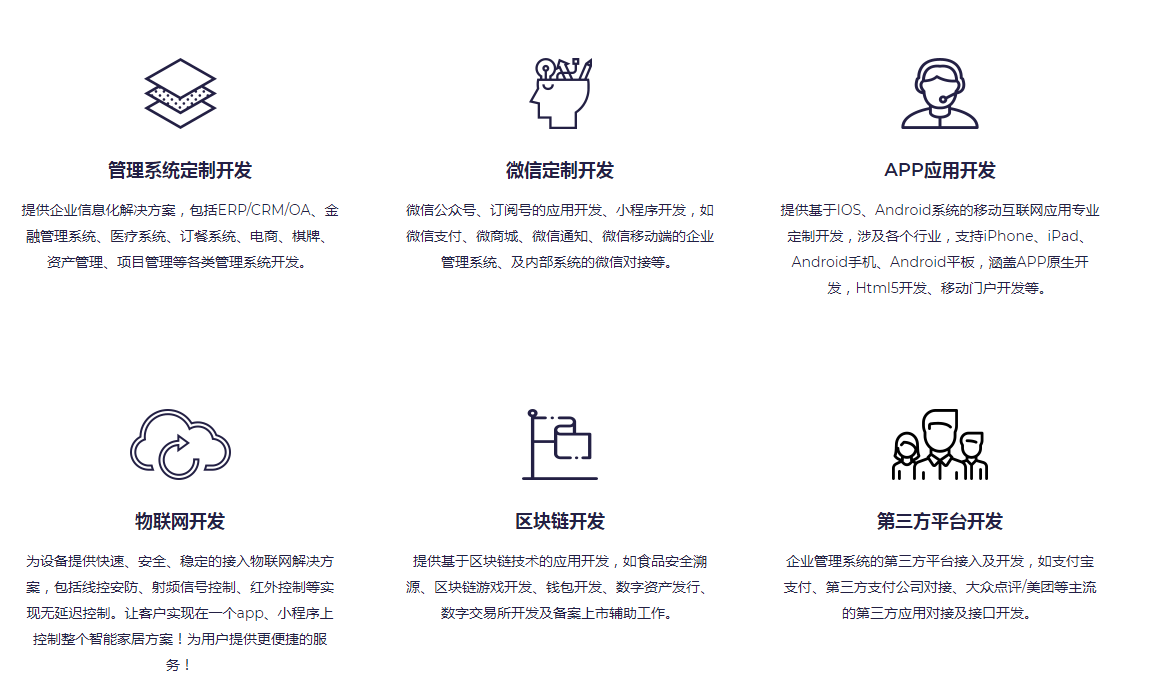 管理系统定制开发

提供企业信息化解决方案，包括ERP/CRM/OA、金融管理系统、医疗系统、订餐系统、电商、棋牌、资产管理、项目管理等各类管理系统开发。

微信定制开发

微信公众号、订阅号的应用开发、小程序开发，如微信支付、微商城、微信通知、微信移动端的企业管理系统、及内部系统的微信对接等。

APP应用开发

提供基于IOS、Android系统的移动互联网应用专业定制开发，涉及各个行业，支持iPhone、iPad、Android手机、Android平板，涵盖APP原生开发，Html5开发、移动门户开发等。

物联网开发

为设备提供快速、安全、稳定的接入物联网解决方案，包括线控安防、射频信号控制、红外控制等实现无延迟控制。让客户实现在一个app、小程序上控制整个智能家居方案！为用户提供更便捷的服务！

区块链开发

提供基于区块链技术的应用开发，如食品安全溯源、区块链游戏开发、钱包开发、数字资产发行、数字交易所开发及备案上市辅助工作。

第三方平台开发

企业管理系统的第三方平台接入及开发，如支付宝支付、第三方支付公司对接、大众点评/美团等主流的第三方应用对接及接口开发。